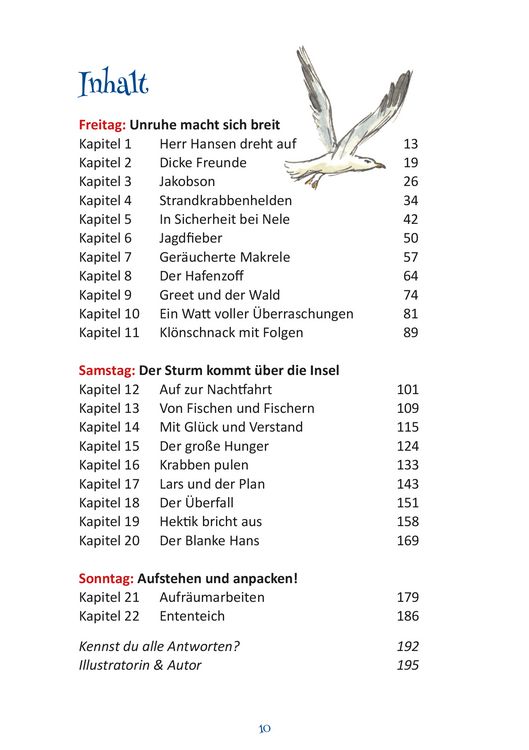 Inhalt

Freitag: Unruhe macht sich breit

| | | |
|---|---|---|
| Kapitel 1 | Herr Hansen dreht auf | 13 |
| Kapitel 2 | Dicke Freunde | 19 |
| Kapitel 3 | Jakobson | 26 |
| Kapitel 4 | Strandkrabbenhelden | 34 |
| Kapitel 5 | In Sicherheit bei Nele | 42 |
| Kapitel 6 | Jagdfieber | 50 |
| Kapitel 7 | Geräucherte Makrele | 57 |
| Kapitel 8 | Der Hafenzoff | 64 |
| Kapitel 9 | Greet und der Wald | 74 |
| Kapitel 10 | Ein Watt voller Überraschungen | 81 |
| Kapitel 11 | Klönschnack mit Folgen | 89 |

Samstag: Der Sturm kommt über die Insel

| | | |
|---|---|---|
| Kapitel 12 | Auf zur Nachtfahrt | 101 |
| Kapitel 13 | Von Fischen und Fischern | 109 |
| Kapitel 14 | Mit Glück und Verstand | 115 |
| Kapitel 15 | Der große Hunger | 124 |
| Kapitel 16 | Krabben pulen | 133 |
| Kapitel 17 | Lars und der Plan | 143 |
| Kapitel 18 | Der Überfall | 151 |
| Kapitel 19 | Hektik bricht aus | 158 |
| Kapitel 20 | Der Blanke Hans | 169 |

Sonntag: Aufstehen und anpacken!

| | | |
|---|---|---|
| Kapitel 21 | Aufräumarbeiten | 179 |
| Kapitel 22 | Ententeich | 186 |

| | |
|---|---|
| Kennst du alle Antworten? | 192 |
| Illustratorin & Autor | 195 |

10